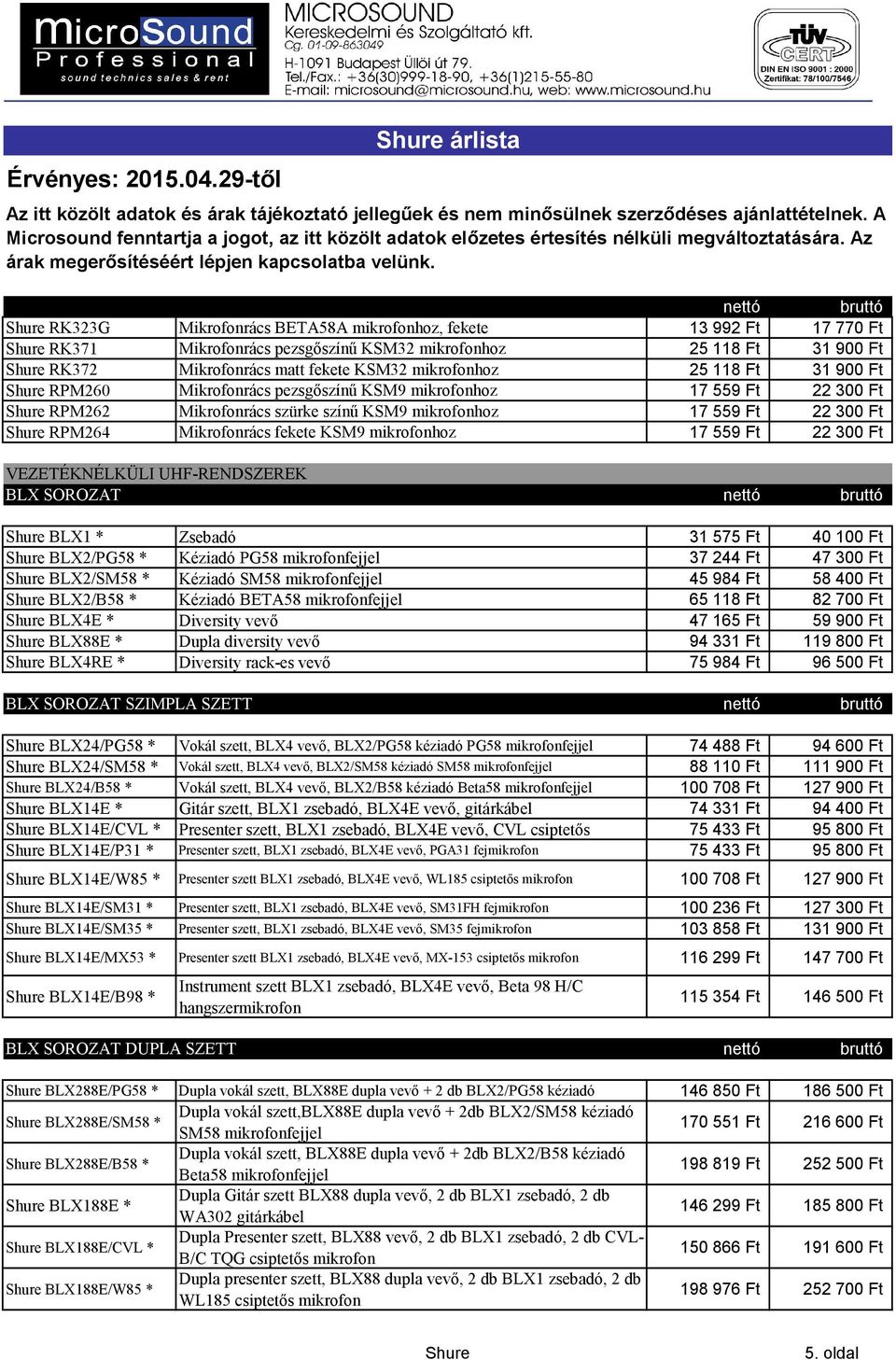 MicroSound Professional sound technics sales & rent

MICROSOUND Kereskedelmi és Szolgáltató kft. Cg. 01-09-863049 H-1091 Budapest Üllői út 79. Tel./Fax.: +36(30)999-18-90, +36(1)215-55-80 E-mail: microsound@microsound.hu, web: www.microsound.hu

TÜV CERT DIN EN ISO 9001 : 2000 Zertifikat: 78/100/7546

Shure árlista

Érvényes: 2015.04.29-től

Az itt közölt adatok és árak tájékoztató jellegűek és nem minősülnek szerződéses ajánlattételnek. A Microsound fenntartja a jogot, az itt közölt adatok előzetes értesítés nélküli megváltoztatására. Az árak megerősítéséért lépjen kapcsolatba velünk.

| | | nettó | bruttó |
|---|---|---|---|
| Shure RK323G | Mikrofonrács BETA58A mikrofonhoz, fekete | 13 992 Ft | 17 770 Ft |
| Shure RK371 | Mikrofonrács pezsgőszínű KSM32 mikrofonhoz | 25 118 Ft | 31 900 Ft |
| Shure RK372 | Mikrofonrács matt fekete KSM32 mikrofonhoz | 25 118 Ft | 31 900 Ft |
| Shure RPM260 | Mikrofonrács pezsgőszínű KSM9 mikrofonhoz | 17 559 Ft | 22 300 Ft |
| Shure RPM262 | Mikrofonrács szürke színű KSM9 mikrofonhoz | 17 559 Ft | 22 300 Ft |
| Shure RPM264 | Mikrofonrács fekete KSM9 mikrofonhoz | 17 559 Ft | 22 300 Ft |

VEZETÉKNÉLKÜLI UHF-RENDSZEREK

| BLX SOROZAT | | nettó | bruttó |
|---|---|---|---|
| Shure BLX1 * | Zsebadó | 31 575 Ft | 40 100 Ft |
| Shure BLX2/PG58 * | Kéziadó PG58 mikrofonfejjel | 37 244 Ft | 47 300 Ft |
| Shure BLX2/SM58 * | Kéziadó SM58 mikrofonfejjel | 45 984 Ft | 58 400 Ft |
| Shure BLX2/B58 * | Kéziadó BETA58 mikrofonfejjel | 65 118 Ft | 82 700 Ft |
| Shure BLX4E * | Diversity vevő | 47 165 Ft | 59 900 Ft |
| Shure BLX88E * | Dupla diversity vevő | 94 331 Ft | 119 800 Ft |
| Shure BLX4RE * | Diversity rack-es vevő | 75 984 Ft | 96 500 Ft |

| BLX SOROZAT SZIMPLA SZETT | | nettó | bruttó |
|---|---|---|---|
| Shure BLX24/PG58 * | Vokál szett, BLX4 vevő, BLX2/PG58 kéziadó PG58 mikrofonfejjel | 74 488 Ft | 94 600 Ft |
| Shure BLX24/SM58 * | Vokál szett, BLX4 vevő, BLX2/SM58 kéziadó SM58 mikrofonfejjel | 88 110 Ft | 111 900 Ft |
| Shure BLX24/B58 * | Vokál szett, BLX4 vevő, BLX2/B58 kéziadó Beta58 mikrofonfejjel | 100 708 Ft | 127 900 Ft |
| Shure BLX14E * | Gitár szett, BLX1 zsebadó, BLX4E vevő, gitárkábel | 74 331 Ft | 94 400 Ft |
| Shure BLX14E/CVL * | Presenter szett, BLX1 zsebadó, BLX4E vevő, CVL csiptetős | 75 433 Ft | 95 800 Ft |
| Shure BLX14E/P31 * | Presenter szett, BLX1 zsebadó, BLX4E vevő, PGA31 fejmikrofon | 75 433 Ft | 95 800 Ft |
| Shure BLX14E/W85 * | Presenter szett BLX1 zsebadó, BLX4E vevő, WL185 csiptetős mikrofon | 100 708 Ft | 127 900 Ft |
| Shure BLX14E/SM31 * | Presenter szett, BLX1 zsebadó, BLX4E vevő, SM31FH fejmikrofon | 100 236 Ft | 127 300 Ft |
| Shure BLX14E/SM35 * | Presenter szett, BLX1 zsebadó, BLX4E vevő, SM35 fejmikrofon | 103 858 Ft | 131 900 Ft |
| Shure BLX14E/MX53 * | Presenter szett BLX1 zsebadó, BLX4E vevő, MX-153 csiptetős mikrofon | 116 299 Ft | 147 700 Ft |
| Shure BLX14E/B98 * | Instrument szett BLX1 zsebadó, BLX4E vevő, Beta 98 H/C hangszermikrofon | 115 354 Ft | 146 500 Ft |

| BLX SOROZAT DUPLA SZETT | | nettó | bruttó |
|---|---|---|---|
| Shure BLX288E/PG58 * | Dupla vokál szett, BLX88E dupla vevő + 2 db BLX2/PG58 kéziadó | 146 850 Ft | 186 500 Ft |
| Shure BLX288E/SM58 * | Dupla vokál szett,BLX88E dupla vevő + 2db BLX2/SM58 kéziadó SM58 mikrofonfejjel | 170 551 Ft | 216 600 Ft |
| Shure BLX288E/B58 * | Dupla vokál szett, BLX88E dupla vevő + 2db BLX2/B58 kéziadó Beta58 mikrofonfejjel | 198 819 Ft | 252 500 Ft |
| Shure BLX188E * | Dupla Gitár szett BLX88 dupla vevő, 2 db BLX1 zsebadó, 2 db WA302 gitárkábel | 146 299 Ft | 185 800 Ft |
| Shure BLX188E/CVL * | Dupla Presenter szett, BLX88 vevő, 2 db BLX1 zsebadó, 2 db CVL-B/C TQG csiptetős mikrofon | 150 866 Ft | 191 600 Ft |
| Shure BLX188E/W85 * | Dupla presenter szett, BLX88 dupla vevő, 2 db BLX1 zsebadó, 2 db WL185 csiptetős mikrofon | 198 976 Ft | 252 700 Ft |

Shure 5. oldal